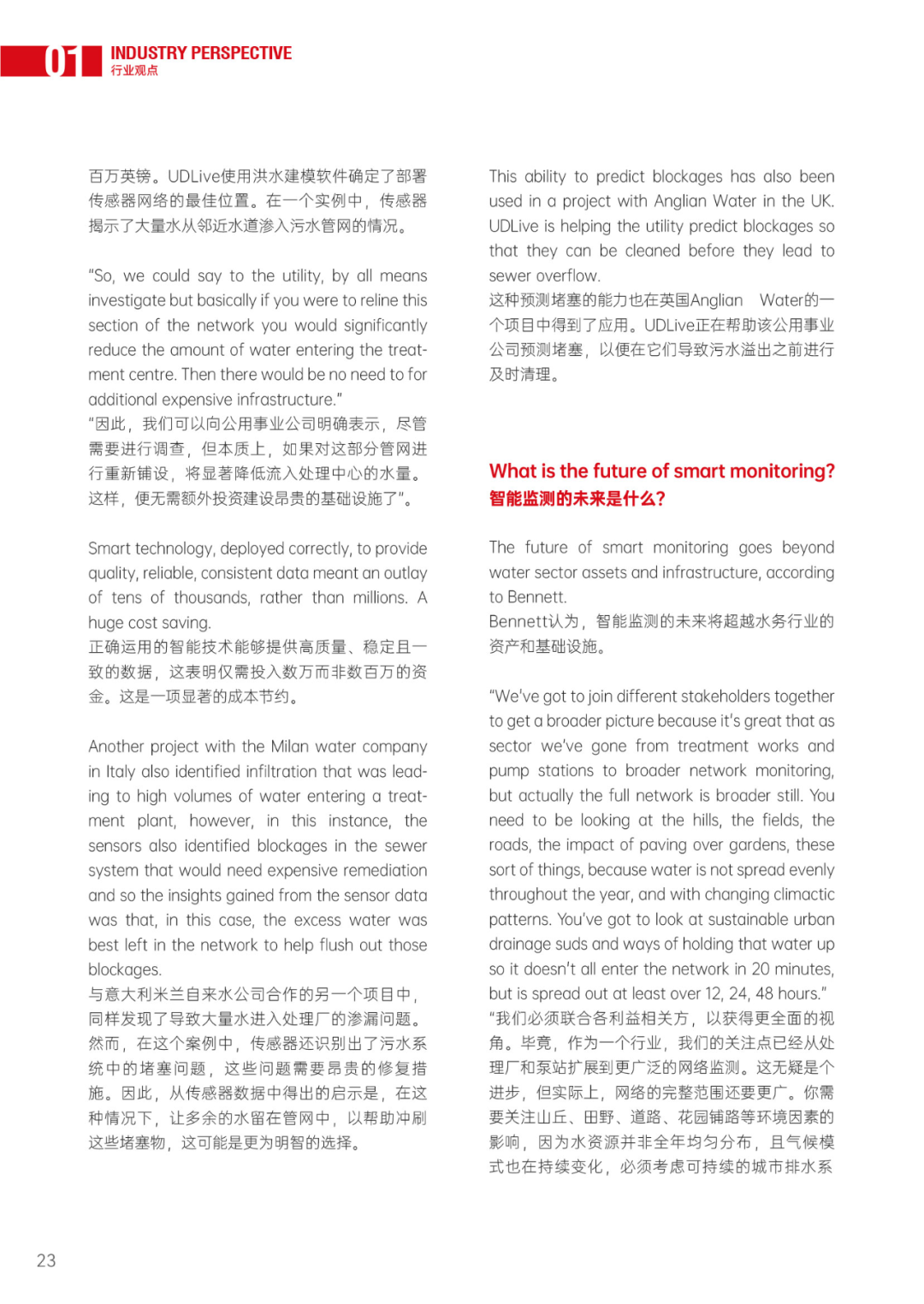 01 INDUSTRY PERSPECTIVE
行业观点

百万英镑。UDLive使用洪水建模软件确定了部署传感器网络的最佳位置。在一个实例中，传感器揭示了大量水从邻近水道渗入污水管网的情况。

"So, we could say to the utility, by all means investigate but basically if you were to reline this section of the network you would significantly reduce the amount of water entering the treatment centre. Then there would be no need to for additional expensive infrastructure."
"因此，我们可以向公用事业公司明确表示，尽管需要进行调查，但本质上，如果对这部分管网进行重新铺设，将显著降低流入处理中心的水量。这样，便无需额外投资建设昂贵的基础设施了"。

Smart technology, deployed correctly, to provide quality, reliable, consistent data meant an outlay of tens of thousands, rather than millions. A huge cost saving.
正确运用的智能技术能够提供高质量、稳定且一致的数据，这表明仅需投入数万而非数百万的资金。这是一项显著的成本节约。

Another project with the Milan water company in Italy also identified infiltration that was leading to high volumes of water entering a treatment plant, however, in this instance, the sensors also identified blockages in the sewer system that would need expensive remediation and so the insights gained from the sensor data was that, in this case, the excess water was best left in the network to help flush out those blockages.
与意大利米兰自来水公司合作的另一个项目中，同样发现了导致大量水进入处理厂的渗漏问题。然而，在这个案例中，传感器还识别出了污水系统中的堵塞问题，这些问题需要昂贵的修复措施。因此，从传感器数据中得出的启示是，在这种情况下，让多余的水留在管网中，以帮助冲刷这些堵塞物，这可能是更为明智的选择。

This ability to predict blockages has also been used in a project with Anglian Water in the UK. UDLive is helping the utility predict blockages so that they can be cleaned before they lead to sewer overflow.
这种预测堵塞的能力也在英国Anglian Water的一个项目中得到了应用。UDLive正在帮助该公用事业公司预测堵塞，以便在它们导致污水溢出之前进行及时清理。

What is the future of smart monitoring?
智能监测的未来是什么？

The future of smart monitoring goes beyond water sector assets and infrastructure, according to Bennett.
Bennett认为，智能监测的未来将超越水务行业的资产和基础设施。

"We've got to join different stakeholders together to get a broader picture because it's great that as sector we've gone from treatment works and pump stations to broader network monitoring, but actually the full network is broader still. You need to be looking at the hills, the fields, the roads, the impact of paving over gardens, these sort of things, because water is not spread evenly throughout the year, and with changing climactic patterns. You've got to look at sustainable urban drainage suds and ways of holding that water up so it doesn't all enter the network in 20 minutes, but is spread out at least over 12, 24, 48 hours."
"我们必须联合各利益相关方，以获得更全面的视角。毕竟，作为一个行业，我们的关注点已经从处理厂和泵站扩展到更广泛的网络监测。这无疑是个进步，但实际上，网络的完整范围还要更广。你需要关注山丘、田野、道路、花园铺路等环境因素的影响，因为水资源并非全年均匀分布，且气候模式也在持续变化，必须考虑可持续的城市排水系

23